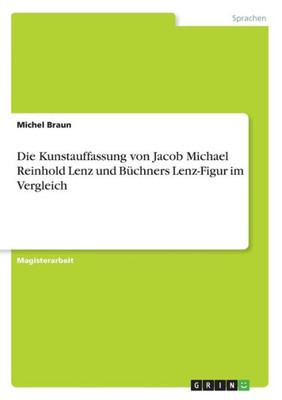 Sprachen

Michel Braun

Die Kunstauffassung von Jacob Michael Reinhold Lenz und Büchners Lenz-Figur im Vergleich

Magisterarbeit

GRIN